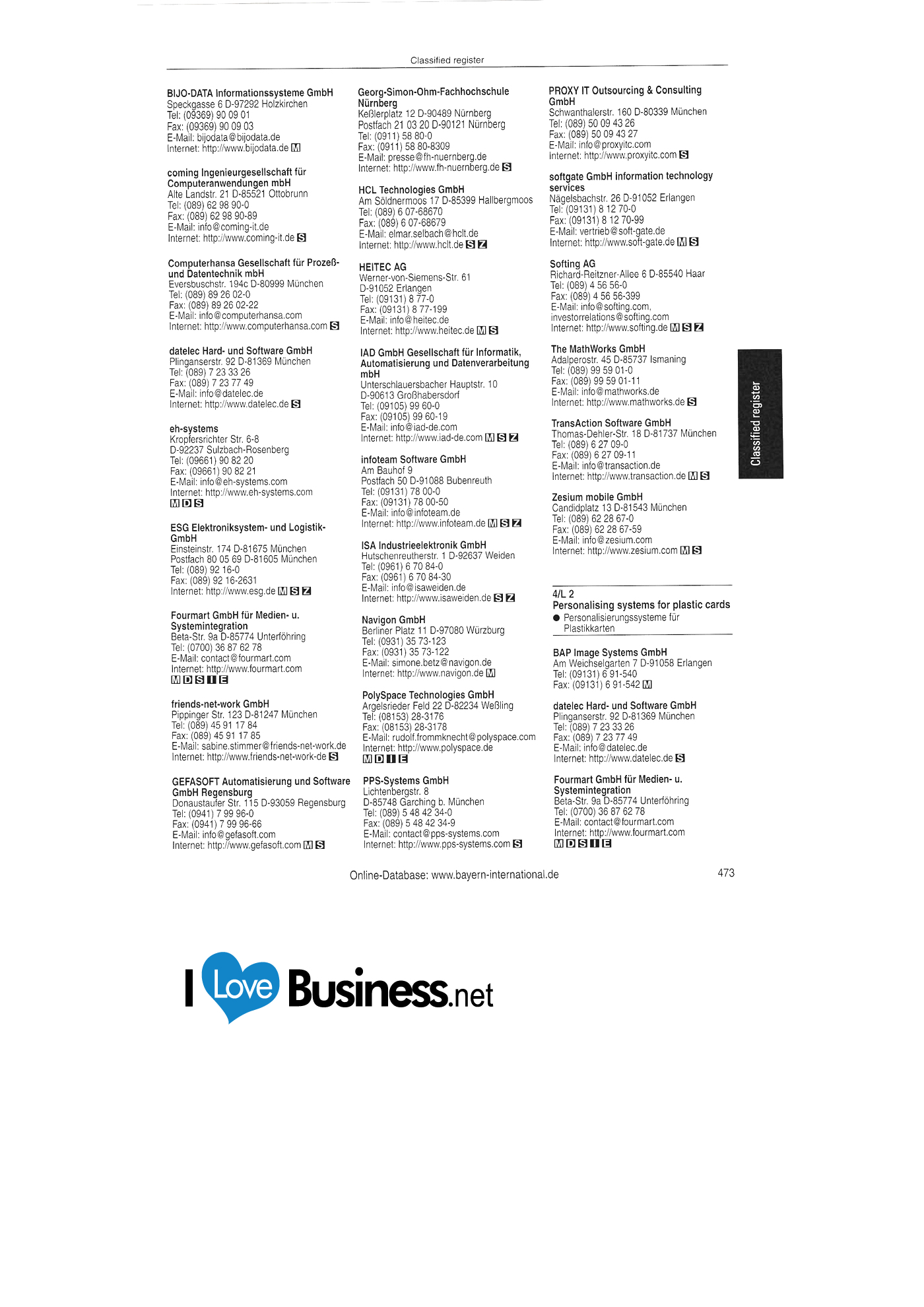 Classified register

BIJO-DATA Informationssysteme GmbH
Speckgasse 6 D-97292 Holzkirchen
Tel: (09369) 90 09 01
Fax: (09369) 90 09 03
E-Mail: bijodata@bijodata.de
Internet: http://www.bijodata.de M

coming Ingenieurgesellschaft für Computeranwendungen mbH
Alte Landstr. 21 D-85521 Ottobrunn
Tel: (089) 62 98 90-0
Fax: (089) 62 98 90-89
E-Mail: info@coming-it.de
Internet: http://www.coming-it.de S

Computerhansa Gesellschaft für Prozeß- und Datentechnik mbH
Eversbuschstr. 194c D-80999 München
Tel: (089) 89 26 02-0
Fax: (089) 89 26 02-22
E-Mail: info@computerhansa.com
Internet: http://www.computerhansa.com S

datelec Hard- und Software GmbH
Plinganserstr. 92 D-81369 München
Tel: (089) 7 23 33 26
Fax: (089) 7 23 77 49
E-Mail: info@datelec.de
Internet: http://www.datelec.de S

eh-systems
Kropfersrichter Str. 6-8
D-92237 Sulzbach-Rosenberg
Tel: (09661) 90 82 20
Fax: (09661) 90 82 21
E-Mail: info@eh-systems.com
Internet: http://www.eh-systems.com
M D S

ESG Elektroniksystem- und Logistik-GmbH
Einsteinstr. 174 D-81675 München
Postfach 80 05 69 D-81605 München
Tel: (089) 92 16-0
Fax: (089) 92 16-2631
Internet: http://www.esg.de M S Z

Fourmart GmbH für Medien- u. Systemintegration
Beta-Str. 9a D-85774 Unterföhring
Tel: (0700) 36 87 62 78
E-Mail: contact@fourmart.com
Internet: http://www.fourmart.com
M D S I E

friends-net-work GmbH
Pippinger Str. 123 D-81247 München
Tel: (089) 45 91 17 84
Fax: (089) 45 91 17 85
E-Mail: sabine.stimmer@friends-net-work.de
Internet: http://www.friends-net-work-de S

GEFASOFT Automatisierung und Software GmbH Regensburg
Donaustaufer Str. 115 D-93059 Regensburg
Tel: (0941) 7 99 96-0
Fax: (0941) 7 99 96-66
E-Mail: info@gefasoft.com
Internet: http://www.gefasoft.com M S

Georg-Simon-Ohm-Fachhochschule Nürnberg
Keßlerplatz 12 D-90489 Nürnberg
Postfach 21 03 20 D-90121 Nürnberg
Tel: (0911) 58 80-0
Fax: (0911) 58 80-8309
E-Mail: presse@fh-nuernberg.de
Internet: http://www.fh-nuernberg.de S

HCL Technologies GmbH
Am Söldnermoos 17 D-85399 Hallbergmoos
Tel: (089) 6 07-68670
Fax: (089) 6 07-68679
E-Mail: elmar.selbach@hclt.de
Internet: http://www.hclt.de S Z

HEITEC AG
Werner-von-Siemens-Str. 61
D-91052 Erlangen
Tel: (09131) 8 77-0
Fax: (09131) 8 77-199
E-Mail: info@heitec.de
Internet: http://www.heitec.de M S

IAD GmbH Gesellschaft für Informatik, Automatisierung und Datenverarbeitung mbH
Unterschlauersbacher Hauptstr. 10
D-90613 Großhabersdorf
Tel: (09105) 99 60-0
Fax: (09105) 99 60-19
E-Mail: info@iad-de.com
Internet: http://www.iad-de.com M S Z

infoteam Software GmbH
Am Bauhof 9
Postfach 50 D-91088 Bubenreuth
Tel: (09131) 78 00-0
Fax: (09131) 78 00-50
E-Mail: info@infoteam.de
Internet: http://www.infoteam.de M S Z

ISA Industrieelektronik GmbH
Hutschenreutherstr. 1 D-92637 Weiden
Tel: (0961) 6 70 84-0
Fax: (0961) 6 70 84-30
E-Mail: info@isaweiden.de
Internet: http://www.isaweiden.de S Z

Navigon GmbH
Berliner Platz 11 D-97080 Würzburg
Tel: (0931) 35 73-123
Fax: (0931) 35 73-122
E-Mail: simone.betz@navigon.de
Internet: http://www.navigon.de M

PolySpace Technologies GmbH
Argelsrieder Feld 22 D-82234 Weßling
Tel: (08153) 28-3176
Fax: (08153) 28-3178
E-Mail: rudolf.frommknecht@polyspace.com
Internet: http://www.polyspace.de
M D I E

PPS-Systems GmbH
Lichtenbergstr. 8
D-85748 Garching b. München
Tel: (089) 5 48 42 34-0
Fax: (089) 5 48 42 34-9
E-Mail: contact@pps-systems.com
Internet: http://www.pps-systems.com S

PROXY IT Outsourcing & Consulting GmbH
Schwanthalerstr. 160 D-80339 München
Tel: (089) 50 09 43 26
Fax: (089) 50 09 43 27
E-Mail: info@proxyitc.com
Internet: http://www.proxyitc.com S

softgate GmbH information technology services
Nägelsbachstr. 26 D-91052 Erlangen
Tel: (09131) 8 12 70-0
Fax: (09131) 8 12 70-99
E-Mail: vertrieb@soft-gate.de
Internet: http://www.soft-gate.de M S

Softing AG
Richard-Reitzner-Allee 6 D-85540 Haar
Tel: (089) 4 56 56-0
Fax: (089) 4 56 56-399
E-Mail: info@softing.com, investorrelations@softing.com
Internet: http://www.softing.de M S Z

The MathWorks GmbH
Adalperostr. 45 D-85737 Ismaning
Tel: (089) 99 59 01-0
Fax: (089) 99 59 01-11
E-Mail: info@mathworks.de
Internet: http://www.mathworks.de S

TransAction Software GmbH
Thomas-Dehler-Str. 18 D-81737 München
Tel: (089) 6 27 09-0
Fax: (089) 6 27 09-11
E-Mail: info@transaction.de
Internet: http://www.transaction.de M S

Zesium mobile GmbH
Candidplatz 13 D-81543 München
Tel: (089) 62 28 67-0
Fax: (089) 62 28 67-59
E-Mail: info@zesium.com
Internet: http://www.zesium.com M S

4/L 2
Personalising systems for plastic cards
• Personalisierungssysteme für Plastikkarten

BAP Image Systems GmbH
Am Weichselgarten 7 D-91058 Erlangen
Tel: (09131) 6 91-540
Fax: (09131) 6 91-542 M

datelec Hard- und Software GmbH
Plinganserstr. 92 D-81369 München
Tel: (089) 7 23 33 26
Fax: (089) 7 23 77 49
E-Mail: info@datelec.de
Internet: http://www.datelec.de S

Fourmart GmbH für Medien- u. Systemintegration
Beta-Str. 9a D-85774 Unterföhring
Tel: (0700) 36 87 62 78
E-Mail: contact@fourmart.com
Internet: http://www.fourmart.com
M D S I E

Classified register

Online-Database: www.bayern-international.de

473

I Love Business.net